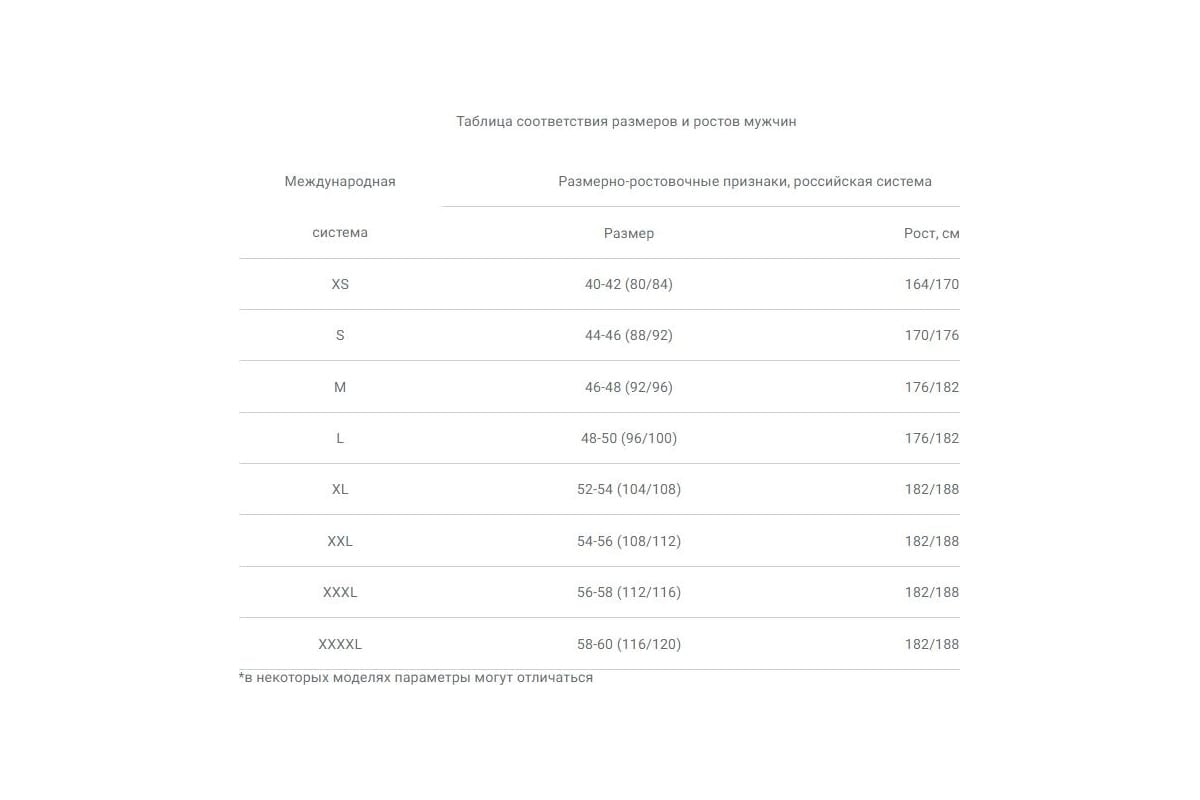 Таблица соответствия размеров и ростов мужчин

| Международная система | Размерно-ростовочные признаки, российская система | |
|---|---|---|
| | Размер | Рост, см |
| XS | 40-42 (80/84) | 164/170 |
| S | 44-46 (88/92) | 170/176 |
| M | 46-48 (92/96) | 176/182 |
| L | 48-50 (96/100) | 176/182 |
| XL | 52-54 (104/108) | 182/188 |
| XXL | 54-56 (108/112) | 182/188 |
| XXXL | 56-58 (112/116) | 182/188 |
| XXXXL | 58-60 (116/120) | 182/188 |

*в некоторых моделях параметры могут отличаться